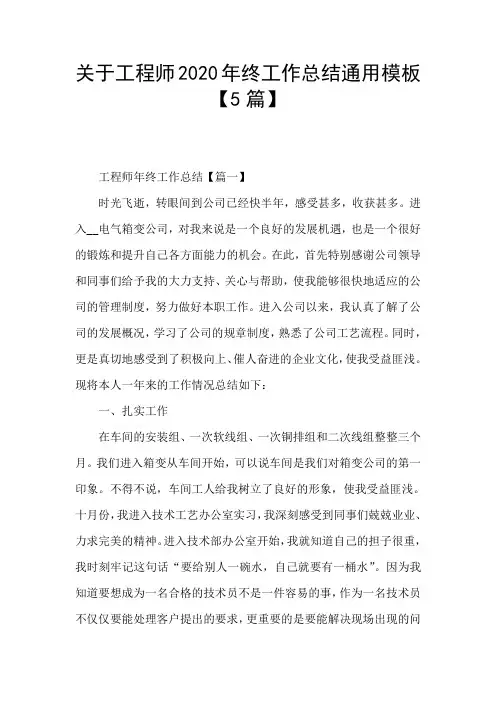 关于工程师2020年终工作总结通用模板【5篇】

工程师年终工作总结【篇一】

时光飞逝，转眼间到公司已经快半年，感受甚多，收获甚多。进入__电气箱变公司，对我来说是一个良好的发展机遇，也是一个很好的锻炼和提升自己各方面能力的机会。在此，首先特别感谢公司领导和同事们给予我的大力支持、关心与帮助，使我能够很快地适应的公司的管理制度，努力做好本职工作。进入公司以来，我认真了解了公司的发展概况，学习了公司的规章制度，熟悉了公司工艺流程。同时，更是真切地感受到了积极向上、催人奋进的企业文化，使我受益匪浅。现将本人一年来的工作情况总结如下：

一、扎实工作

在车间的安装组、一次软线组、一次铜排组和二次线组整整三个月。我们进入箱变从车间开始，可以说车间是我们对箱变公司的第一印象。不得不说，车间工人给我树立了良好的形象，使我受益匪浅。十月份，我进入技术工艺办公室实习，我深刻感受到同事们兢兢业业、力求完美的精神。进入技术部办公室开始，我就知道自己的担子很重，我时刻牢记这句话“要给别人一碗水，自己就要有一桶水”。因为我知道要想成为一名合格的技术员不是一件容易的事，作为一名技术员不仅仅要能处理客户提出的要求，更重要的是要能解决现场出现的问